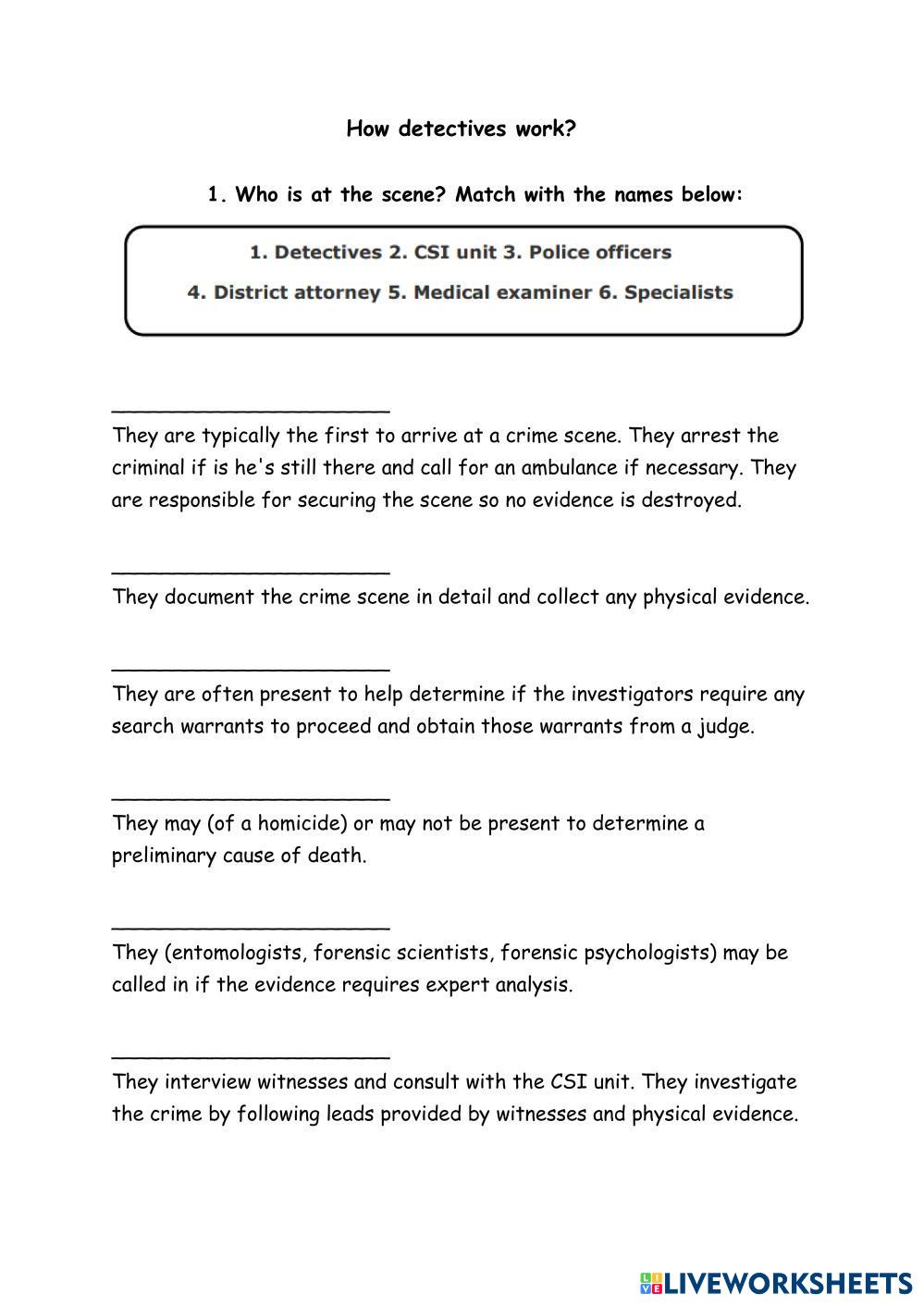 How detectives work?

1. Who is at the scene? Match with the names below:

1. Detectives 2. CSI unit 3. Police officers

4. District attorney 5. Medical examiner 6. Specialists

______________________

They are typically the first to arrive at a crime scene. They arrest the criminal if is he's still there and call for an ambulance if necessary. They are responsible for securing the scene so no evidence is destroyed.

______________________

They document the crime scene in detail and collect any physical evidence.

______________________

They are often present to help determine if the investigators require any search warrants to proceed and obtain those warrants from a judge.

______________________

They may (of a homicide) or may not be present to determine a preliminary cause of death.

______________________

They (entomologists, forensic scientists, forensic psychologists) may be called in if the evidence requires expert analysis.

______________________

They interview witnesses and consult with the CSI unit. They investigate the crime by following leads provided by witnesses and physical evidence.

LIVEWORKSHEETS